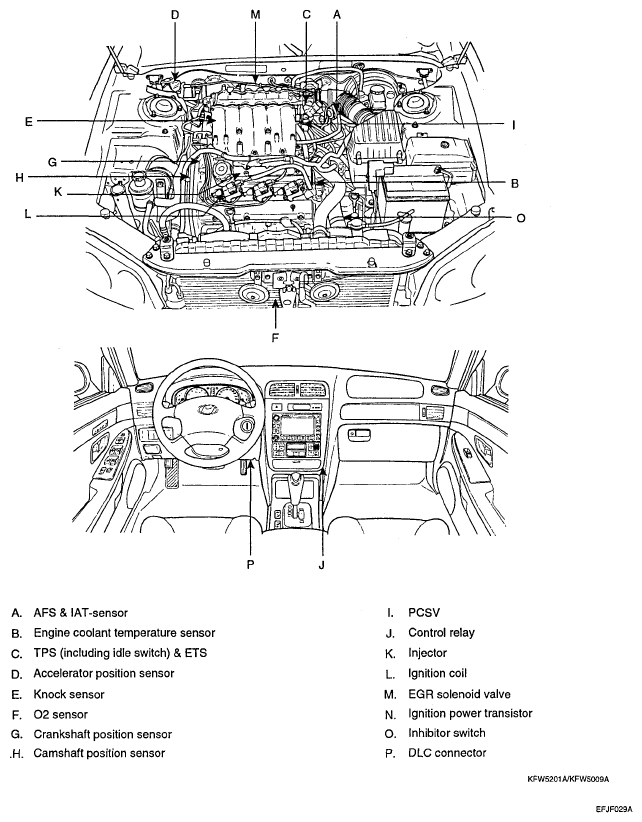 D M C A

E

I

G

H

B

K

L

O

F

P J

A. AFS & IAT-sensor
B. Engine coolant temperature sensor
C. TPS (including idle switch) & ETS
D. Accelerator position sensor
E. Knock sensor
F. O2 sensor
G. Crankshaft position sensor
.H. Camshaft position sensor

I. PCSV
J. Control relay
K. Injector
L. Ignition coil
M. EGR solenoid valve
N. Ignition power transistor
O. Inhibitor switch
P. DLC connector

KFW5201A/KFW5009A

EFJF029A